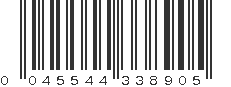 0 045544 338905